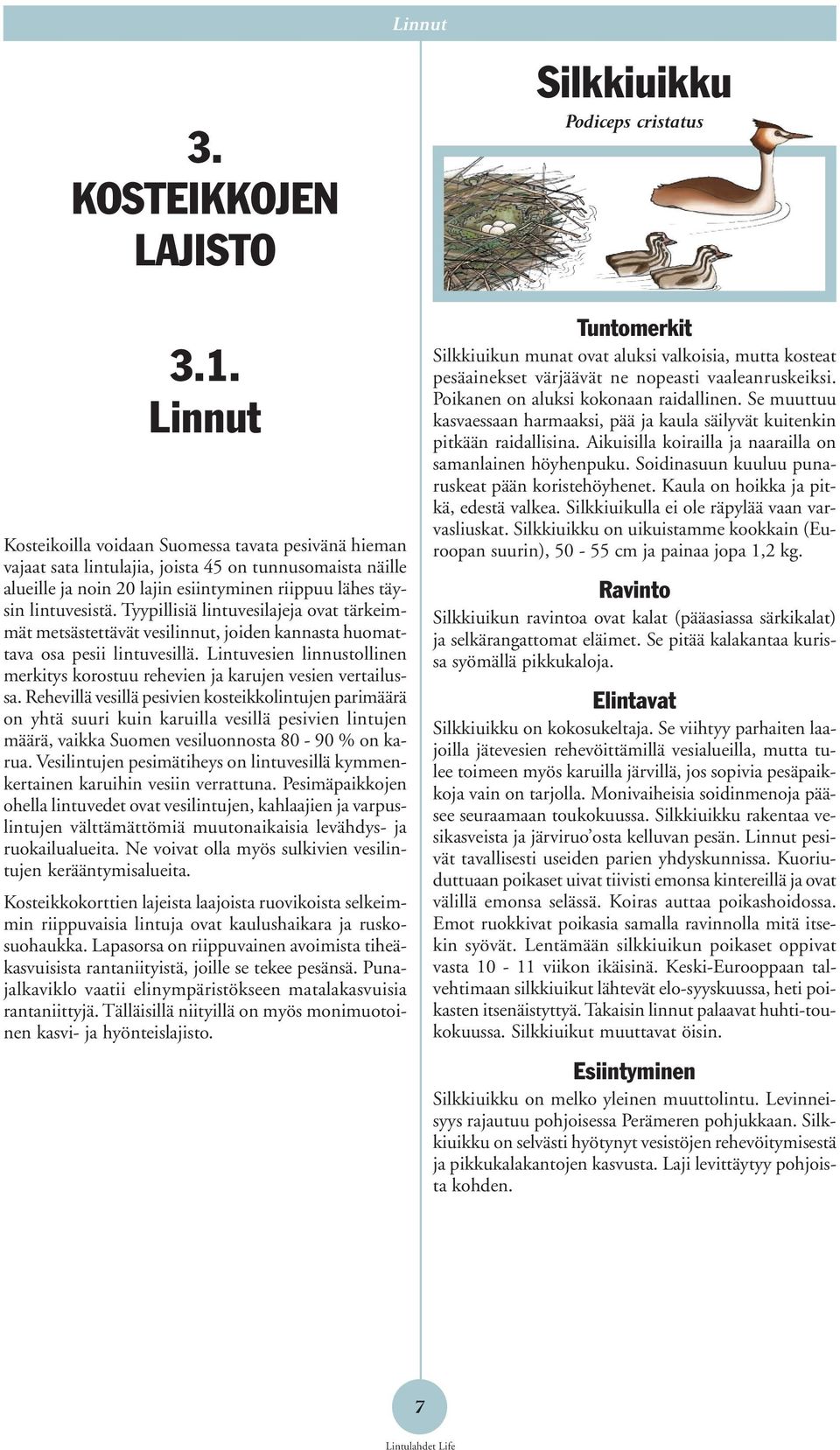 Linnut

3.
KOSTEIKKOJEN
LAJISTO

3.1.
Linnut

Kosteikoilla voidaan Suomessa tavata pesivänä hieman vajaat sata lintulajia, joista 45 on tunnusomaista näille alueille ja noin 20 lajin esiintyminen riippuu lähes täysin lintuvesistä. Tyypillisiä lintuvesilajeja ovat tärkeimmät metsästettävät vesilinnut, joiden kannasta huomattava osa pesii lintuvesillä. Lintuvesien linnustollinen merkitys korostuu rehevien ja karujen vesien vertailussa. Rehevillä vesillä pesivien kosteikkolintujen parimäärä on yhtä suuri kuin karuilla vesillä pesivien lintujen määrä, vaikka Suomen vesiluonnosta 80 - 90 % on karua. Vesilintujen pesimätiheys on lintuvesillä kymmenkertainen karuihin vesiin verrattuna. Pesimäpaikkojen ohella lintuvedet ovat vesilintujen, kahlaajien ja varpuslintujen välttämättömiä muutonaikaisia levähdys- ja ruokailualueita. Ne voivat olla myös sulkivien vesilintujen kerääntymisalueita.

Kosteikkokorttien lajeista laajoista ruovikoista selkeimmin riippuvaisia lintuja ovat kaulushaikara ja ruskosuohaukka. Lapasorsa on riippuvainen avoimista tiheäkasvuisista rantaniityistä, joille se tekee pesänsä. Punajalkaviklo vaatii elinympäristökseen matalakasvuisia rantaniittyjä. Tälläisillä niityillä on myös monimuotoinen kasvi- ja hyönteislajisto.

Silkkiuikku
Podiceps cristatus

Tuntomerkit
Silkkiuikun munat ovat aluksi valkoisia, mutta kosteat pesäainekset värjäävät ne nopeasti vaaleanruskeiksi. Poikanen on aluksi kokonaan raidallinen. Se muuttuu kasvaessaan harmaaksi, pää ja kaula säilyvät kuitenkin pitkään raidallisina. Aikuisilla koirailla ja naarailla on samanlainen höyhenpuku. Soidinasuun kuuluu punaruskeat pään koristehöyhenet. Kaula on hoikka ja pitkä, edestä valkea. Silkkiuikulla ei ole räpylää vaan varvasliuskat. Silkkiuikku on uikuistamme kookkain (Euroopan suurin), 50 - 55 cm ja painaa jopa 1,2 kg.

Ravinto
Silkkiuikun ravintoa ovat kalat (pääasiassa särkikalat) ja selkärangattomat eläimet. Se pitää kalakantaa kurissa syömällä pikkukaloja.

Elintavat
Silkkiuikku on kokosukeltaja. Se viihtyy parhaiten laajoilla jätevesien rehevöittämillä vesialueilla, mutta tulee toimeen myös karuilla järvillä, jos sopivia pesäpaikkoja vain on tarjolla. Monivaiheisia soidinmenoja pääsee seuraamaan toukokuussa. Silkkiuikku rakentaa vesikasveista ja järviruo'osta kelluvan pesän. Linnut pesivät tavallisesti useiden parien yhdyskunnissa. Kuoriuduttuaan poikaset uivat tiivisti emonsa kintereillä ja ovat välillä emonsa selässä. Koiras auttaa poikashoidossa. Emot ruokkivat poikasia samalla ravinnolla mitä itsekin syövät. Lentämään silkkiuikun poikaset oppivat vasta 10 - 11 viikon ikäisinä. Keski-Eurooppaan talvehtimaan silkkiuikut lähtevät elo-syyskuussa, heti poikasten itsenäistyttyä. Takaisin linnut palaavat huhti-toukokuussa. Silkkiuikut muuttavat öisin.

Esiintyminen
Silkkiuikku on melko yleinen muuttolintu. Levinneisyys rajautuu pohjoisessa Perämeren pohjukkaan. Silkkiuikku on selvästi hyötynyt vesistöjen rehevöitymisestä ja pikkukalakantojen kasvusta. Laji levittäytyy pohjoista kohden.

7

Lintulahdet Life